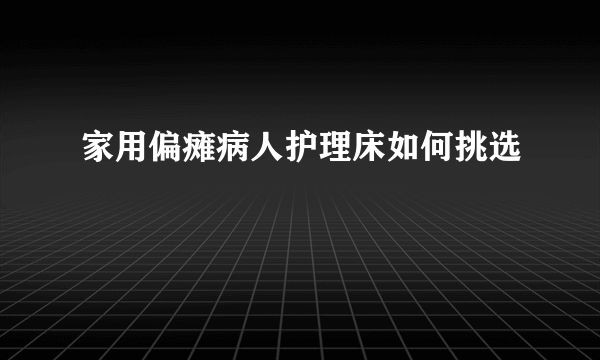 家用偏瘫病人护理床如何挑选